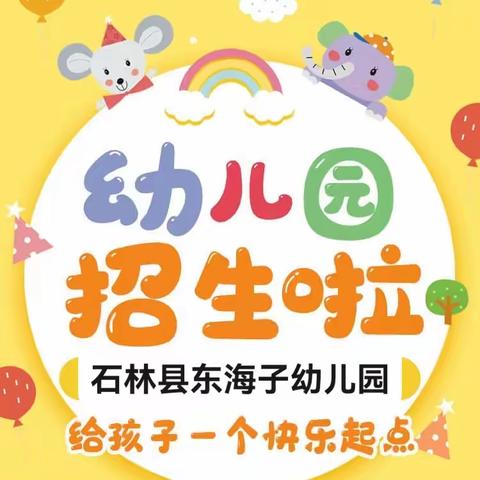 幼儿园
招生啦
石林县东海子幼儿园
给孩子一个快乐起点